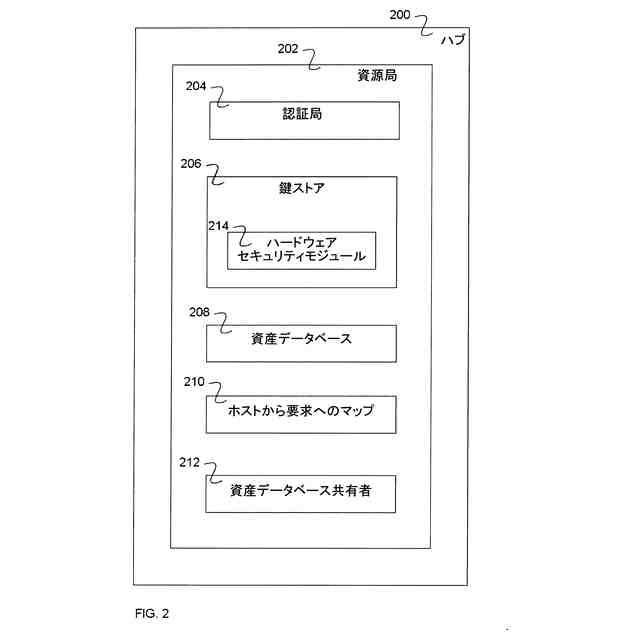 200
ハブ
202
資源局
204
認証局
206
鍵ストア
214
ハードウェア
セキュリティモジュール
208
資産データベース
210
ホストから要求へのマップ
212
資産データベース共有者
FIG. 2